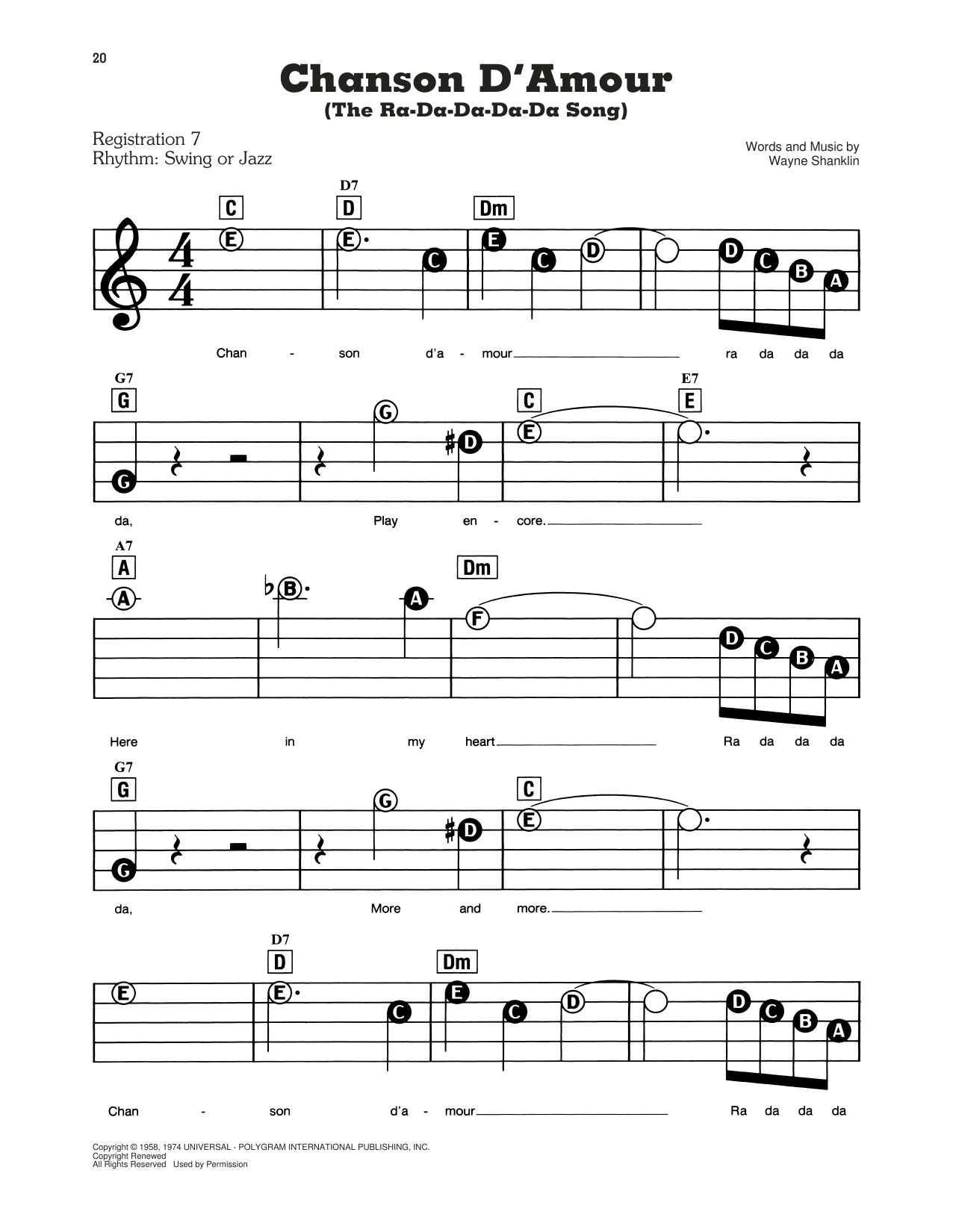 20

Chanson D'Amour
(The Ra-Da-Da-Da-Da Song)

Registration 7
Rhythm: Swing or Jazz

Words and Music by
Wayne Shanklin

D7
C D Dm

E E C E C D D C B A

Chan - son d'a - mour ra da da da

G7 E7
G C E

G G D E

da, Play en - core.

A7
A Dm

A B A F D C B A

Here in my heart Ra da da da

G7
G C

G G D E

da, More and more.

D7
D Dm

E E C E C D D C B A

Chan - son d'a - mour Ra da da da

Copyright © 1958, 1974 UNIVERSAL - POLYGRAM INTERNATIONAL PUBLISHING, INC.
Copyright Renewed
All Rights Reserved Used by Permission